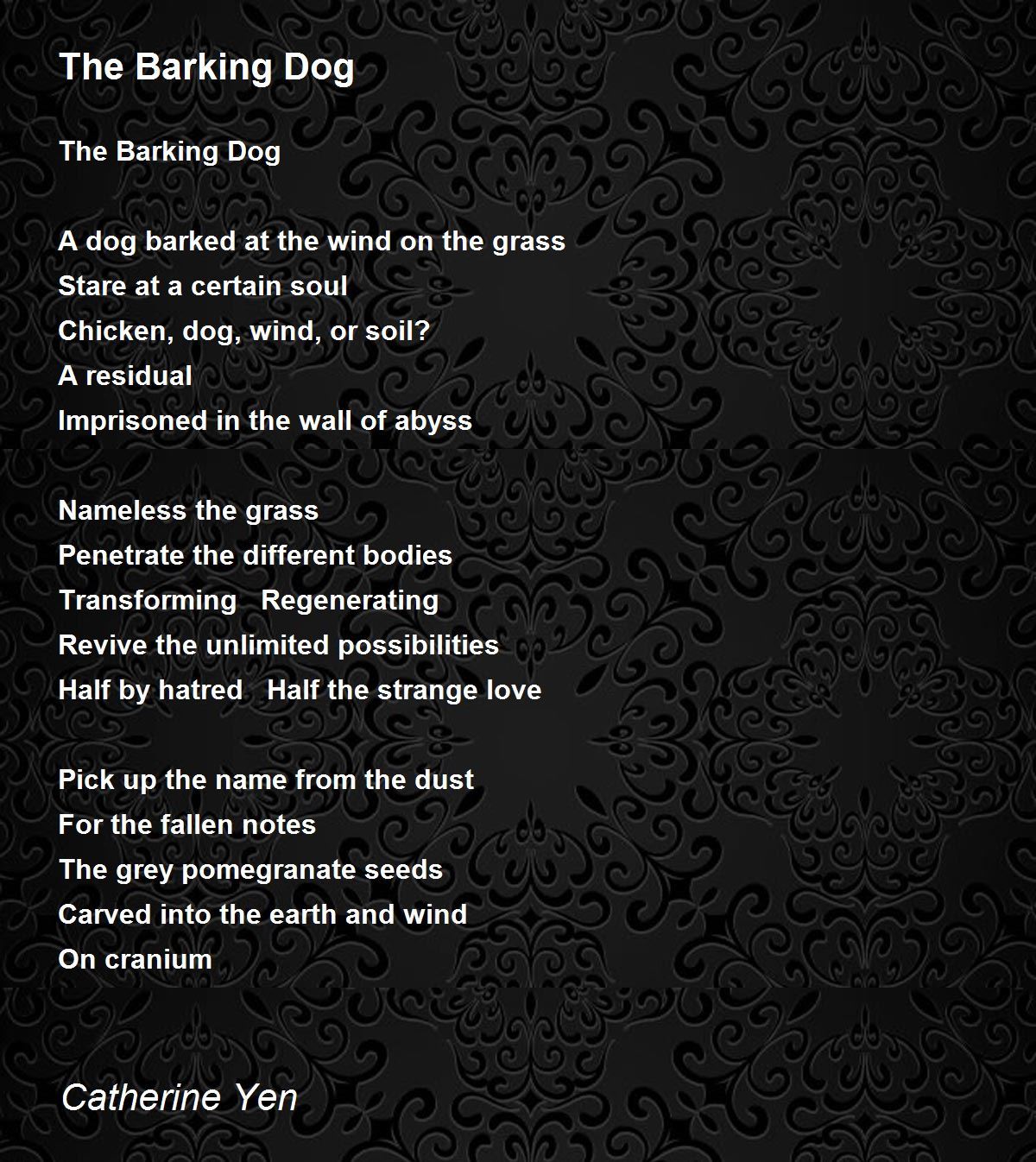 The Barking Dog

The Barking Dog

A dog barked at the wind on the grass
Stare at a certain soul
Chicken, dog, wind, or soil?
A residual
Imprisoned in the wall of abyss

Nameless the grass
Penetrate the different bodies
Transforming   Regenerating
Revive the unlimited possibilities
Half by hatred   Half the strange love

Pick up the name from the dust
For the fallen notes
The grey pomegranate seeds
Carved into the earth and wind
On cranium

Catherine Yen